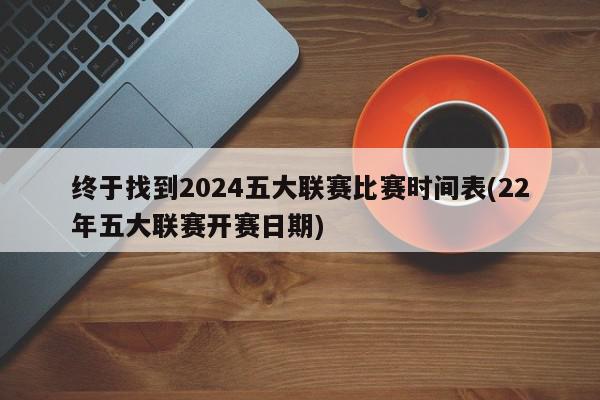 终于找到2024五大联赛比赛时间表(22年五大联赛开赛日期)